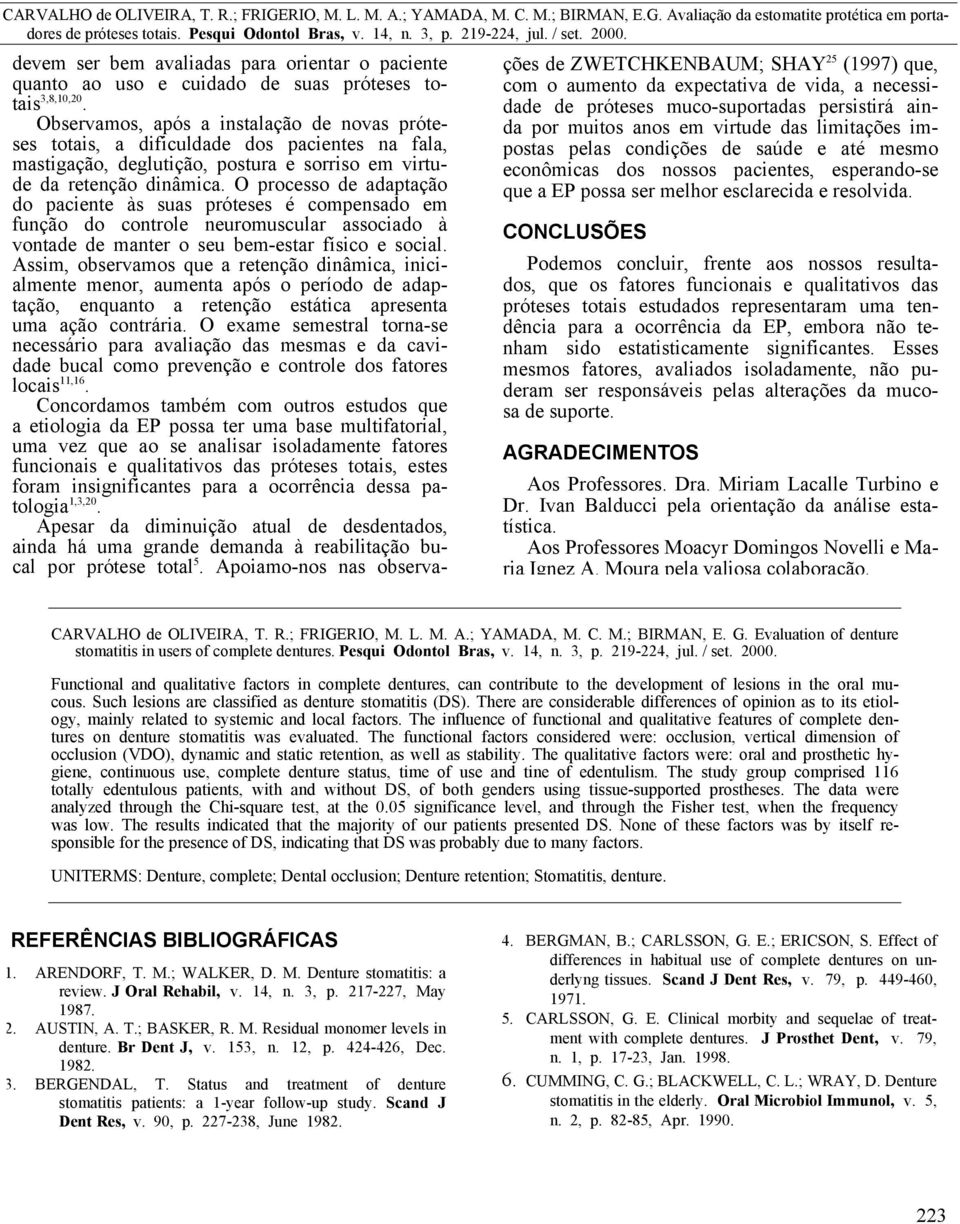 CARVALHO de OLIVEIRA, T. R.; FRIGERIO, M. L. M. A.; YAMADA, M. C. M.; BIRMAN, E.G. Avaliação da estomatite protética em portadores de próteses totais. Pesqui Odontol Bras, v. 14, n. 3, p. 219-224, jul. / set. 2000.

devem ser bem avaliadas para orientar o paciente quanto ao uso e cuidado de suas próteses totais$^{3,8,10,20}$.

Observamos, após a instalação de novas próteses totais, a dificuldade dos pacientes na fala, mastigação, deglutição, postura e sorriso em virtude da retenção dinâmica. O processo de adaptação do paciente às suas próteses é compensado em função do controle neuromuscular associado à vontade de manter o seu bem-estar físico e social. Assim, observamos que a retenção dinâmica, inicialmente menor, aumenta após o período de adaptação, enquanto a retenção estática apresenta uma ação contrária. O exame semestral torna-se necessário para avaliação das mesmas e da cavidade bucal como prevenção e controle dos fatores locais$^{11,16}$.

Concordamos também com outros estudos que a etiologia da EP possa ter uma base multifatorial, uma vez que ao se analisar isoladamente fatores funcionais e qualitativos das próteses totais, estes foram insignificantes para a ocorrência dessa patologia$^{1,3,20}$.

Apesar da diminuição atual de desdentados, ainda há uma grande demanda à reabilitação bucal por prótese total$^{5}$. Apoiamo-nos nas observações de ZWETCHKENBAUM; SHAY$^{25}$ (1997) que, com o aumento da expectativa de vida, a necessidade de próteses muco-suportadas persistirá ainda por muitos anos em virtude das limitações impostas pelas condições de saúde e até mesmo econômicas dos nossos pacientes, esperando-se que a EP possa ser melhor esclarecida e resolvida.

CONCLUSÕES

Podemos concluir, frente aos nossos resultados, que os fatores funcionais e qualitativos das próteses totais estudados representaram uma tendência para a ocorrência da EP, embora não tenham sido estatisticamente significantes. Esses mesmos fatores, avaliados isoladamente, não puderam ser responsáveis pelas alterações da mucosa de suporte.

AGRADECIMENTOS

Aos Professores. Dra. Miriam Lacalle Turbino e Dr. Ivan Balducci pela orientação da análise estatística.

Aos Professores Moacyr Domingos Novelli e Maria Ignez A. Moura pela valiosa colaboração.

CARVALHO de OLIVEIRA, T. R.; FRIGERIO, M. L. M. A.; YAMADA, M. C. M.; BIRMAN, E. G. Evaluation of denture stomatitis in users of complete dentures. Pesqui Odontol Bras, v. 14, n. 3, p. 219-224, jul. / set. 2000.

Functional and qualitative factors in complete dentures, can contribute to the development of lesions in the oral mucous. Such lesions are classified as denture stomatitis (DS). There are considerable differences of opinion as to its etiology, mainly related to systemic and local factors. The influence of functional and qualitative features of complete dentures on denture stomatitis was evaluated. The functional factors considered were: occlusion, vertical dimension of occlusion (VDO), dynamic and static retention, as well as stability. The qualitative factors were: oral and prosthetic hygiene, continuous use, complete denture status, time of use and tine of edentulism. The study group comprised 116 totally edentulous patients, with and without DS, of both genders using tissue-supported prostheses. The data were analyzed through the Chi-square test, at the 0.05 significance level, and through the Fisher test, when the frequency was low. The results indicated that the majority of our patients presented DS. None of these factors was by itself responsible for the presence of DS, indicating that DS was probably due to many factors.

UNITERMS: Denture, complete; Dental occlusion; Denture retention; Stomatitis, denture.

REFERÊNCIAS BIBLIOGRÁFICAS

1. ARENDORF, T. M.; WALKER, D. M. Denture stomatitis: a review. J Oral Rehabil, v. 14, n. 3, p. 217-227, May 1987.
2. AUSTIN, A. T.; BASKER, R. M. Residual monomer levels in denture. Br Dent J, v. 153, n. 12, p. 424-426, Dec. 1982.
3. BERGENDAL, T. Status and treatment of denture stomatitis patients: a 1-year follow-up study. Scand J Dent Res, v. 90, p. 227-238, June 1982.
4. BERGMAN, B.; CARLSSON, G. E.; ERICSON, S. Effect of differences in habitual use of complete dentures on underlyng tissues. Scand J Dent Res, v. 79, p. 449-460, 1971.
5. CARLSSON, G. E. Clinical morbity and sequelae of treatment with complete dentures. J Prosthet Dent, v. 79, n. 1, p. 17-23, Jan. 1998.
6. CUMMING, C. G.; BLACKWELL, C. L.; WRAY, D. Denture stomatitis in the elderly. Oral Microbiol Immunol, v. 5, n. 2, p. 82-85, Apr. 1990.

223